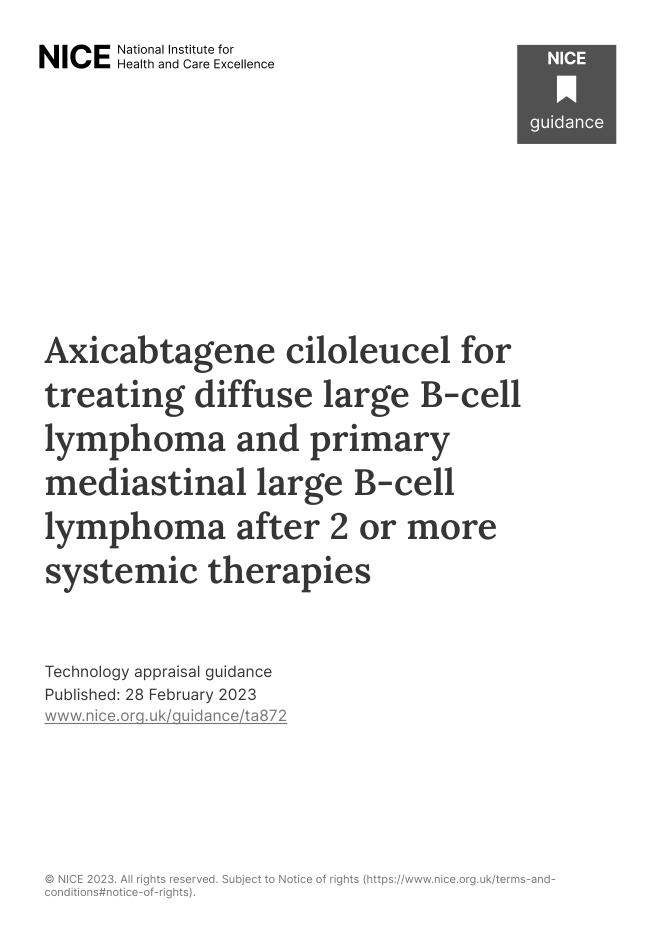 NICE National Institute for Health and Care Excellence

NICE
guidance

Axicabtagene ciloleucel for treating diffuse large B-cell lymphoma and primary mediastinal large B-cell lymphoma after 2 or more systemic therapies

Technology appraisal guidance
Published: 28 February 2023
www.nice.org.uk/guidance/ta872

© NICE 2023. All rights reserved. Subject to Notice of rights (https://www.nice.org.uk/terms-and-conditions#notice-of-rights).